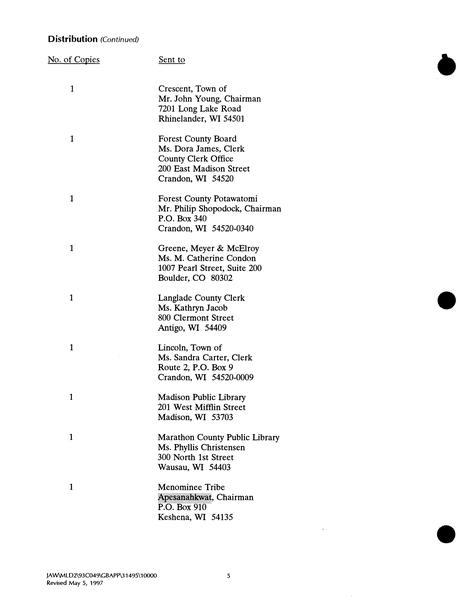 Distribution (Continued)

No. of Copies Sent to

1 Crescent, Town of
Mr. John Young, Chairman
7201 Long Lake Road
Rhinelander, WI 54501

1 Forest County Board
Ms. Dora James, Clerk
County Clerk Office
200 East Madison Street
Crandon, WI 54520

1 Forest County Potawatomi
Mr. Philip Shopodock, Chairman
P.O. Box 340
Crandon, WI 54520-0340

1 Greene, Meyer & McElroy
Ms. M. Catherine Condon
1007 Pearl Street, Suite 200
Boulder, CO 80302

1 Langlade County Clerk
Ms. Kathryn Jacob
800 Clermont Street
Antigo, WI 54409

1 Lincoln, Town of
Ms. Sandra Carter, Clerk
Route 2, P.O. Box 9
Crandon, WI 54520-0009

1 Madison Public Library
201 West Mifflin Street
Madison, WI 53703

1 Marathon County Public Library
Ms. Phyllis Christensen
300 North 1st Street
Wausau, WI 54403

1 Menominee Tribe
Apesanahkwat, Chairman
P.O. Box 910
Keshena, WI 54135

JAW\MLDZ\93C049\GBAPP\31495\10000
Revised May 5, 1997

5